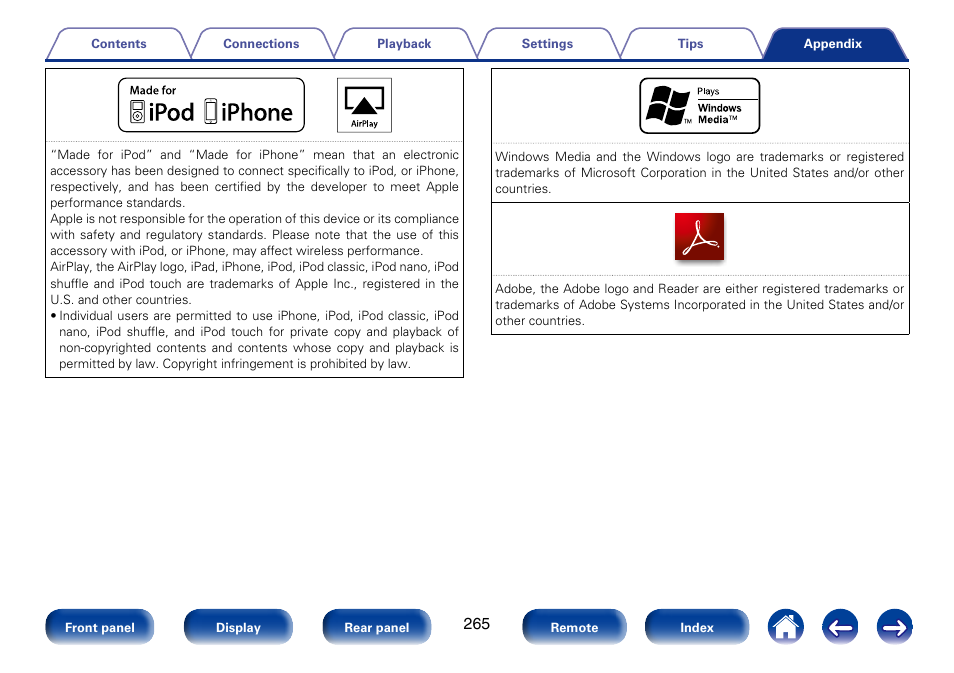 Contents Connections Playback Settings Tips Appendix

Made for iPod iPhone

AirPlay

"Made for iPod" and "Made for iPhone" mean that an electronic accessory has been designed to connect specifically to iPod, or iPhone, respectively, and has been certified by the developer to meet Apple performance standards.
Apple is not responsible for the operation of this device or its compliance with safety and regulatory standards. Please note that the use of this accessory with iPod, or iPhone, may affect wireless performance.
AirPlay, the AirPlay logo, iPad, iPhone, iPod, iPod classic, iPod nano, iPod shuffle and iPod touch are trademarks of Apple Inc., registered in the U.S. and other countries.
• Individual users are permitted to use iPhone, iPod, iPod classic, iPod nano, iPod shuffle, and iPod touch for private copy and playback of non-copyrighted contents and contents whose copy and playback is permitted by law. Copyright infringement is prohibited by law.

Plays Windows Media™ TM

Windows Media and the Windows logo are trademarks or registered trademarks of Microsoft Corporation in the United States and/or other countries.

Adobe, the Adobe logo and Reader are either registered trademarks or trademarks of Adobe Systems Incorporated in the United States and/or other countries.

Front panel Display Rear panel 265 Remote Index